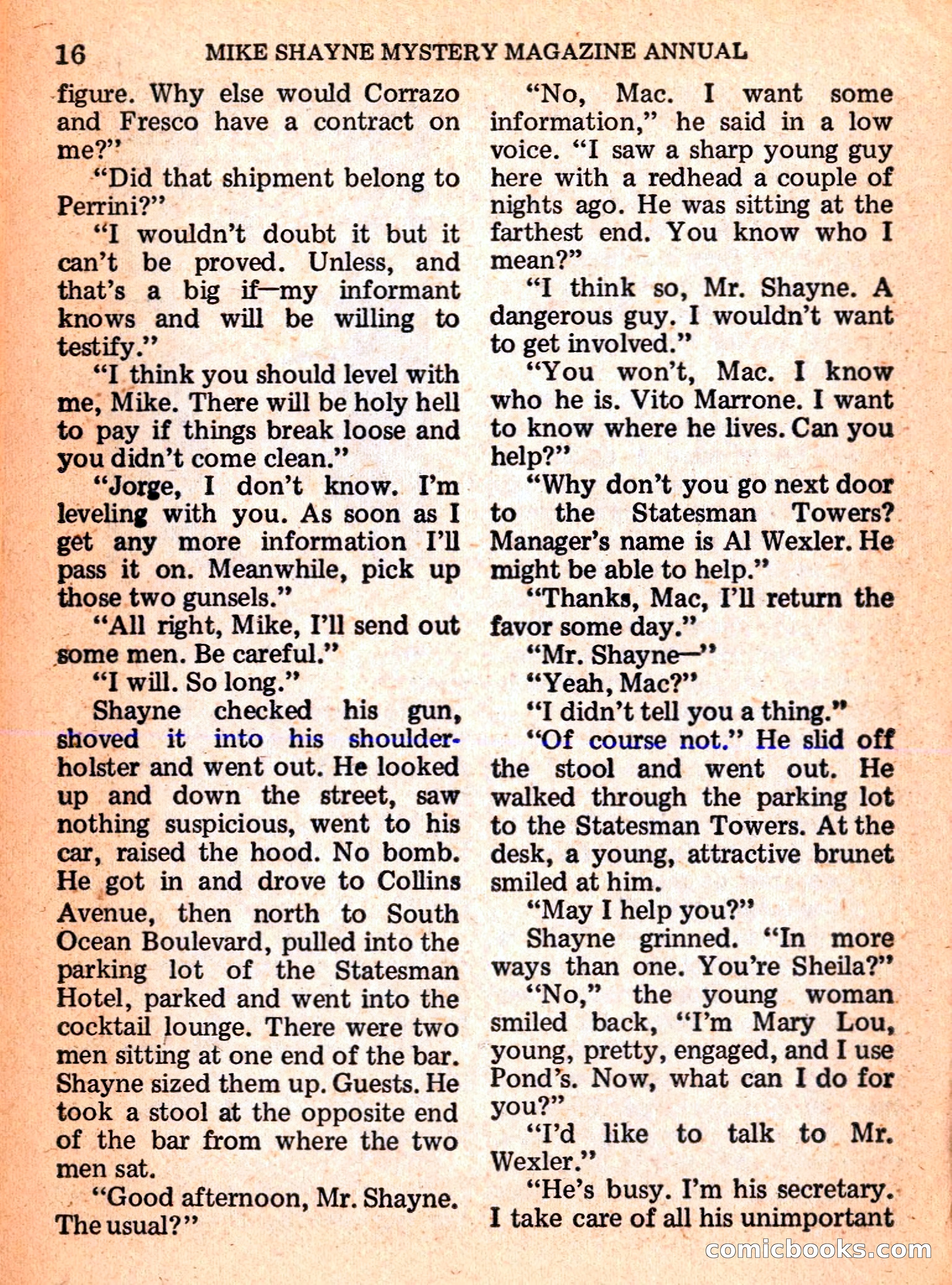 16 MIKE SHAYNE MYSTERY MAGAZINE ANNUAL

figure. Why else would Corrazo and Fresco have a contract on me?"

"Did that shipment belong to Perrini?"

"I wouldn't doubt it but it can't be proved. Unless, and that's a big if—my informant knows and will be willing to testify."

"I think you should level with me, Mike. There will be holy hell to pay if things break loose and you didn't come clean."

"Jorge, I don't know. I'm leveling with you. As soon as I get any more information I'll pass it on. Meanwhile, pick up those two gunsels."

"All right, Mike, I'll send out some men. Be careful."

"I will. So long."

Shayne checked his gun, shoved it into his shoulder-holster and went out. He looked up and down the street, saw nothing suspicious, went to his car, raised the hood. No bomb. He got in and drove to Collins Avenue, then north to South Ocean Boulevard, pulled into the parking lot of the Statesman Hotel, parked and went into the cocktail lounge. There were two men sitting at one end of the bar. Shayne sized them up. Guests. He took a stool at the opposite end of the bar from where the two men sat.

"Good afternoon, Mr. Shayne. The usual?"

"No, Mac. I want some information," he said in a low voice. "I saw a sharp young guy here with a redhead a couple of nights ago. He was sitting at the farthest end. You know who I mean?"

"I think so, Mr. Shayne. A dangerous guy. I wouldn't want to get involved."

"You won't, Mac. I know who he is. Vito Marrone. I want to know where he lives. Can you help?"

"Why don't you go next door to the Statesman Towers? Manager's name is Al Wexler. He might be able to help."

"Thanks, Mac, I'll return the favor some day."

"Mr. Shayne—"

"Yeah, Mac?"

"I didn't tell you a thing."

"Of course not." He slid off the stool and went out. He walked through the parking lot to the Statesman Towers. At the desk, a young, attractive brunet smiled at him.

"May I help you?"

Shayne grinned. "In more ways than one. You're Sheila?"

"No," the young woman smiled back, "I'm Mary Lou, young, pretty, engaged, and I use Pond's. Now, what can I do for you?"

"I'd like to talk to Mr. Wexler."

"He's busy. I'm his secretary. I take care of all his unimportant

comicbooks.com